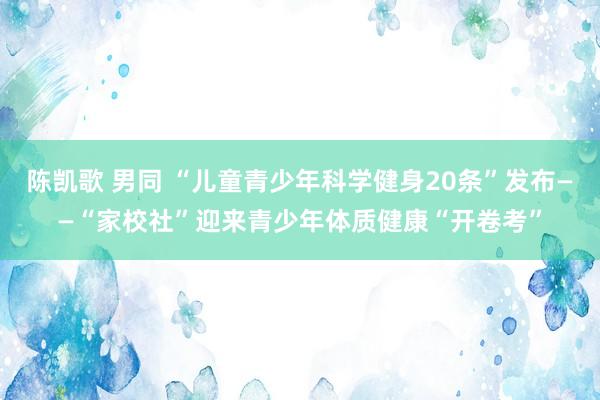 陈凯歌 男同 “儿童青少年科学健身20条”发布——“家校社”迎来青少年体质健康“开卷考”